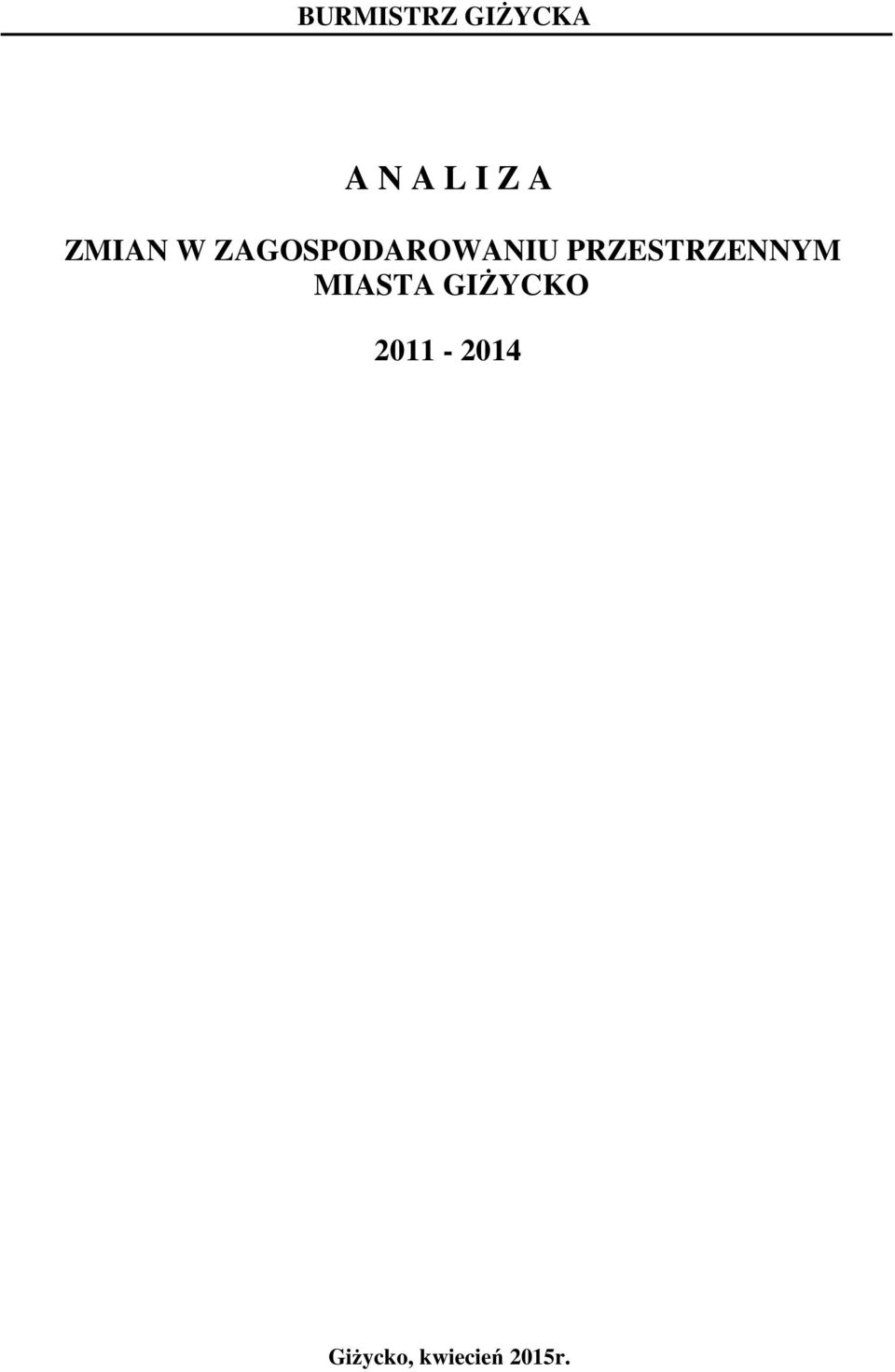 BURMISTRZ GIŻYCKA

A N A L I Z A

ZMIAN W ZAGOSPODAROWANIU PRZESTRZENNYM MIASTA GIŻYCKO

2011 - 2014

Giżycko, kwiecień 2015r.